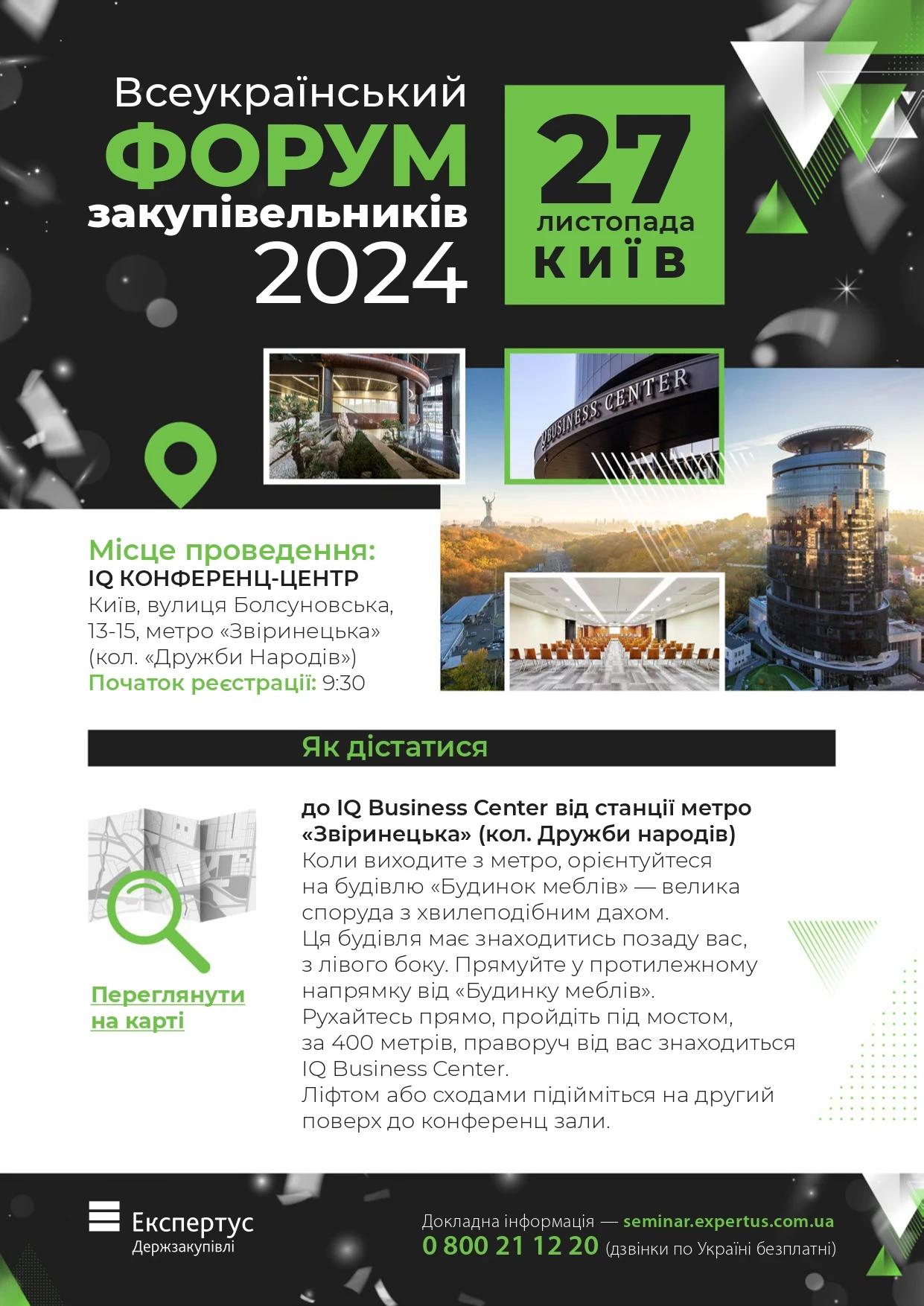 Всеукраїнський
ФОРУМ
закупівельників
2024

27
листопада
КИЇВ

BUSINESS CENTER

Місце проведення:
IQ КОНФЕРЕНЦ-ЦЕНТР
Київ, вулиця Болсуновська, 13-15, метро «Звіринецька» (кол. «Дружби Народів»)
Початок реєстрації: 9:30

Як дістатися

Переглянути на карті

до IQ Business Center від станції метро «Звіринецька» (кол. Дружби народів)
Коли виходите з метро, орієнтуйтеся на будівлю «Будинок меблів» — велика споруда з хвилеподібним дахом.
Ця будівля має знаходитись позаду вас, з лівого боку. Прямуйте у протилежному напрямку від «Будинку меблів».
Рухайтесь прямо, пройдіть під мостом, за 400 метрів, праворуч від вас знаходиться IQ Business Center.
Ліфтом або сходами підійміться на другий поверх до конференц зали.

Експертус
Держзакупівлі

Докладна інформація — seminar.expertus.com.ua
0 800 21 12 20 (дзвінки по Україні безплатні)